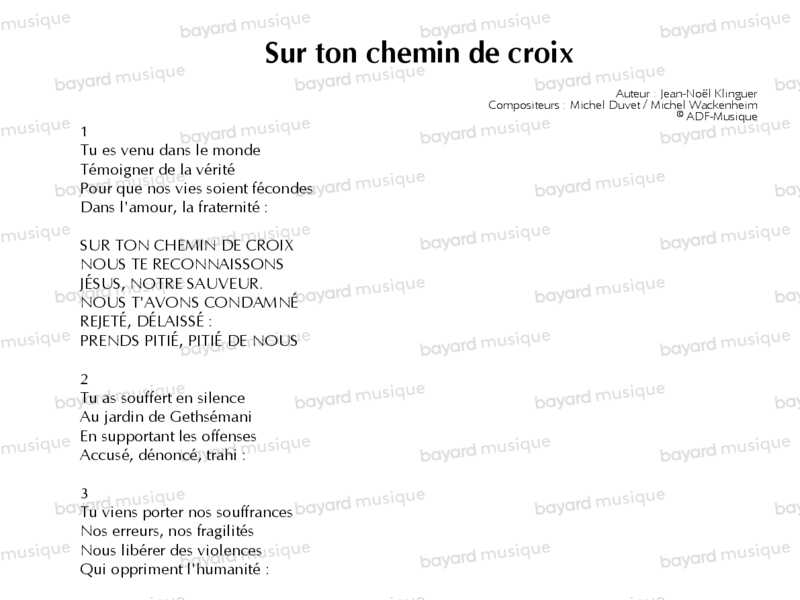 Sur ton chemin de croix

Auteur : Jean-Noël Klinguer
Compositeurs : Michel Duvet / Michel Wackenheim
© ADF-Musique

1
Tu es venu dans le monde
Témoigner de la vérité
Pour que nos vies soient fécondes
Dans l'amour, la fraternité :

SUR TON CHEMIN DE CROIX
NOUS TE RECONNAISSONS
JÉSUS, NOTRE SAUVEUR.
NOUS T'AVONS CONDAMNÉ
REJETÉ, DÉLAISSÉ :
PRENDS PITIÉ, PITIÉ DE NOUS

2
Tu as souffert en silence
Au jardin de Gethsémani
En supportant les offenses
Accusé, dénoncé, trahi :

3
Tu viens porter nos souffrances
Nos erreurs, nos fragilités
Nous libérer des violences
Qui oppriment l'humanité :

bayard musique